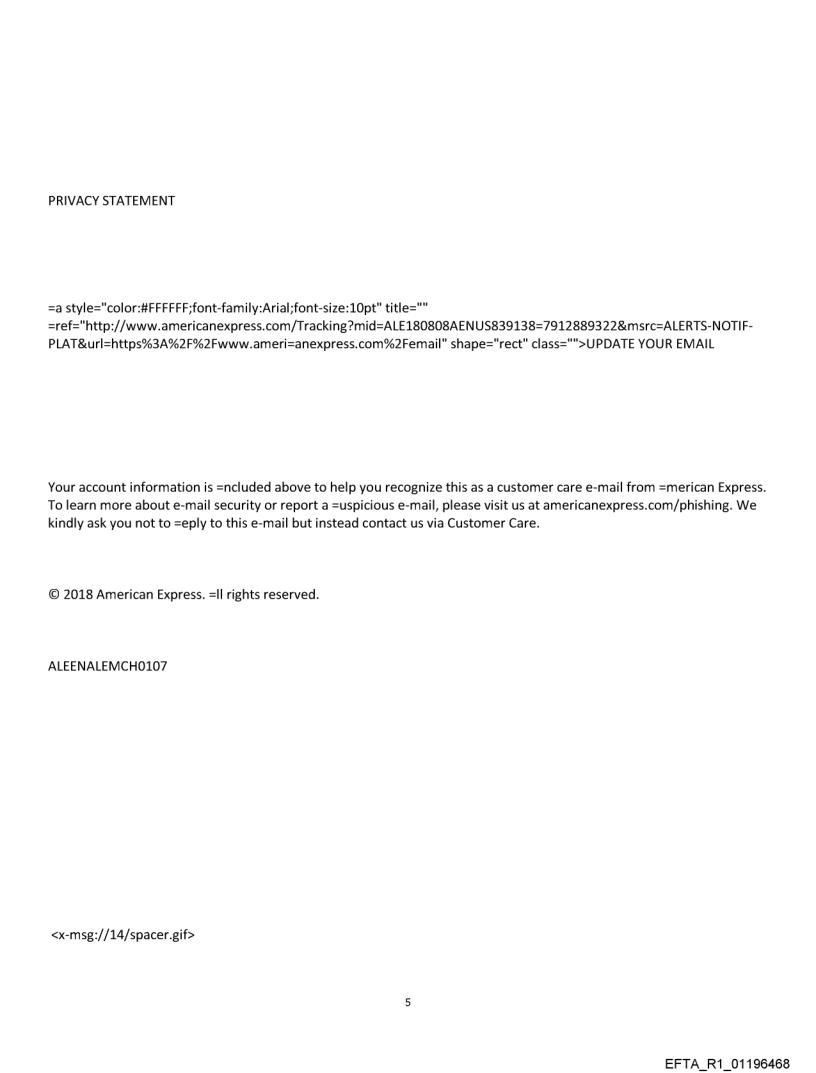 PRIVACY STATEMENT

=a style="color:#FFFFFF;font-family:Arial;font-size:10pt" title="" =ref="http://www.americanexpress.com/Tracking?mid=ALE180808AENUS839138=7912889322&msrc=ALERTS-NOTIF-PLAT&url=https%3A%2F%2Fwww.ameri=anexpress.com%2Femail" shape="rect" class="">UPDATE YOUR EMAIL

Your account information is =ncluded above to help you recognize this as a customer care e-mail from =merican Express. To learn more about e-mail security or report a =uspicious e-mail, please visit us at americanexpress.com/phishing. We kindly ask you not to =eply to this e-mail but instead contact us via Customer Care.

© 2018 American Express. =ll rights reserved.

ALEENALEMCH0107

<x-msg://14/spacer.gif>

5

EFTA_R1_01196468